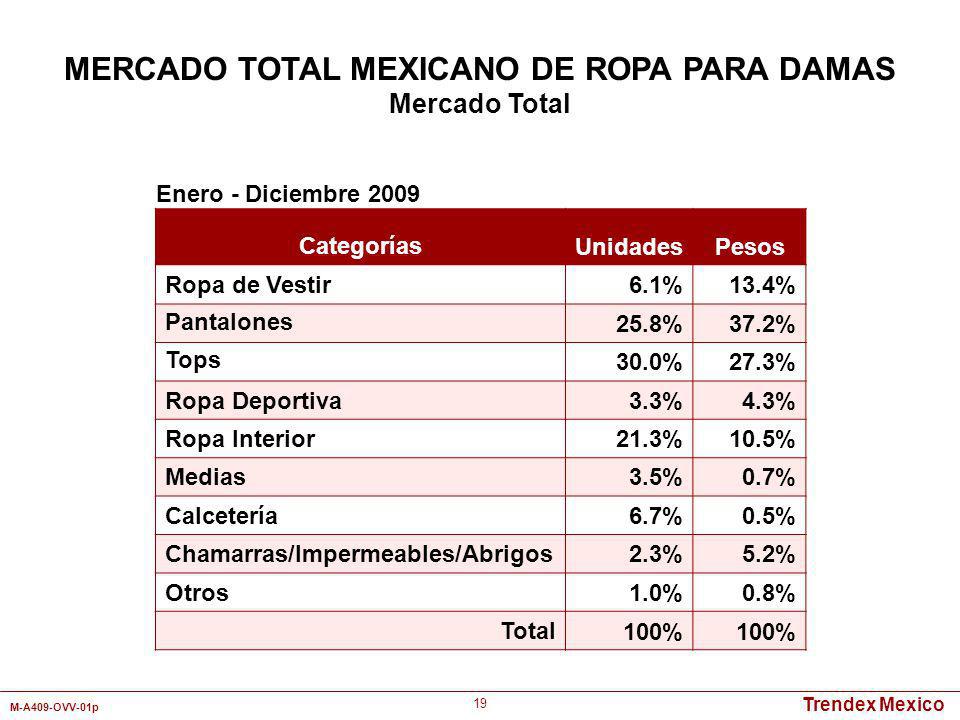 MERCADO TOTAL MEXICANO DE ROPA PARA DAMAS
Mercado Total

Enero - Diciembre 2009

| Categorías | Unidades | Pesos |
|---|---|---|
| Ropa de Vestir | 6.1% | 13.4% |
| Pantalones | 25.8% | 37.2% |
| Tops | 30.0% | 27.3% |
| Ropa Deportiva | 3.3% | 4.3% |
| Ropa Interior | 21.3% | 10.5% |
| Medias | 3.5% | 0.7% |
| Calcetería | 6.7% | 0.5% |
| Chamarras/Impermeables/Abrigos | 2.3% | 5.2% |
| Otros | 1.0% | 0.8% |
| Total | 100% | 100% |

M-A409-OVV-01p

19

Trendex Mexico